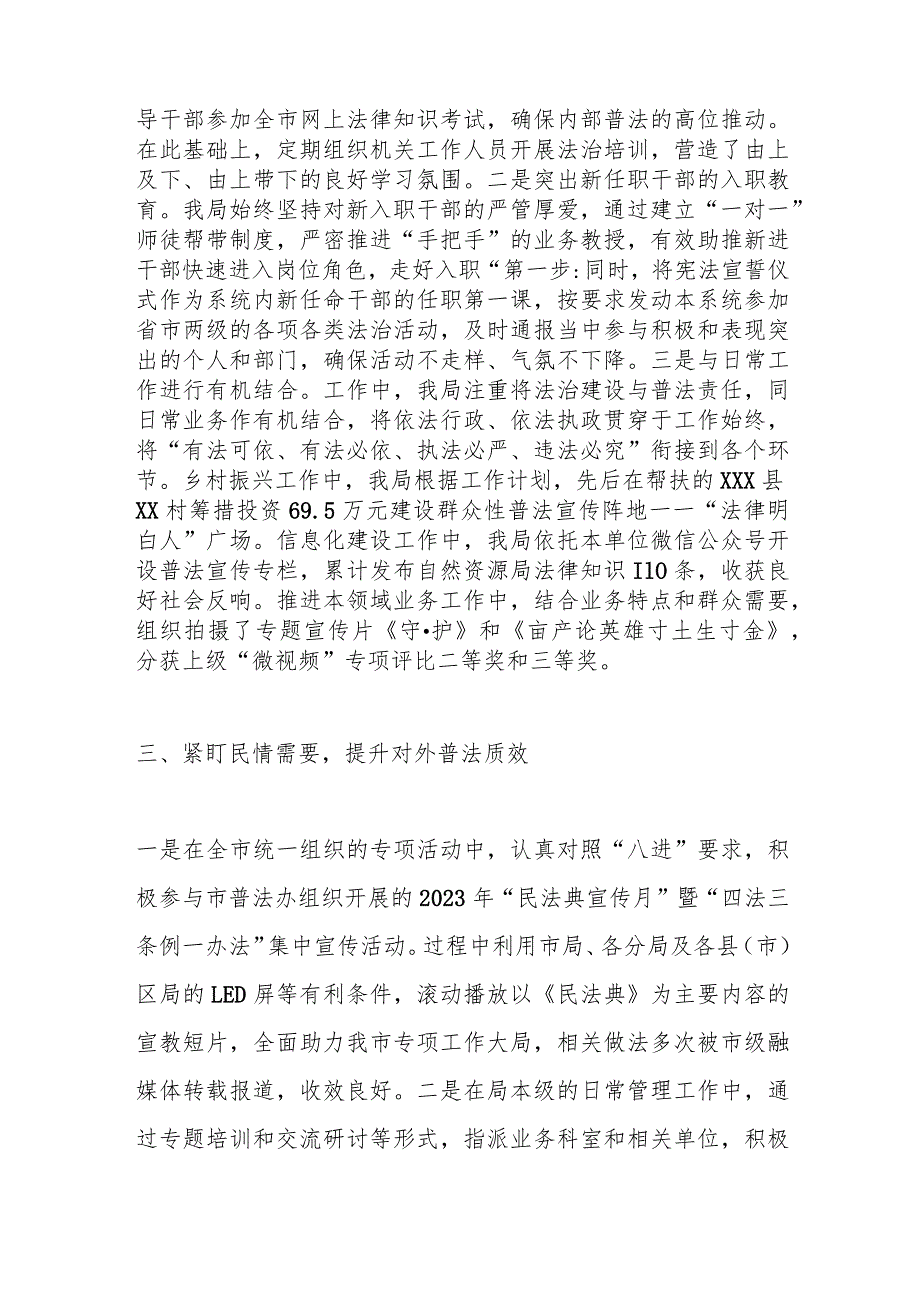 导干部参加全市网上法律知识考试，确保内部普法的高位推动。在此基础上，定期组织机关工作人员开展法治培训，营造了由上及下、由上带下的良好学习氛围。二是突出新任职干部的入职教育。我局始终坚持对新入职干部的严管厚爱，通过建立“一对一”师徒帮带制度，严密推进“手把手”的业务教授，有效助推新进干部快速进入岗位角色，走好入职“第一步:同时，将宪法宣誓仪式作为系统内新任命干部的任职第一课，按要求发动本系统参加省市两级的各项各类法治活动，及时通报当中参与积极和表现突出的个人和部门，确保活动不走样、气氛不下降。三是与日常工作进行有机结合。工作中，我局注重将法治建设与普法责任，同日常业务作有机结合，将依法行政、依法执政贯穿于工作始终，将“有法可依、有法必依、执法必严、违法必究”衔接到各个环节。乡村振兴工作中，我局根据工作计划，先后在帮扶的XXX县XX村筹措投资69.5万元建设群众性普法宣传阵地一一“法律明白人”广场。信息化建设工作中，我局依托本单位微信公众号开设普法宣传专栏，累计发布自然资源局法律知识I10条，收获良好社会反响。推进本领域业务工作中，结合业务特点和群众需要，组织拍摄了专题宣传片《守•护》和《亩产论英雄寸土生寸金》，分获上级“微视频”专项评比二等奖和三等奖。

三、紧盯民情需要，提升对外普法质效

一是在全市统一组织的专项活动中，认真对照“八进”要求，积极参与市普法办组织开展的2023年“民法典宣传月”暨“四法三条例一办法”集中宣传活动。过程中利用市局、各分局及各县（市）区局的LED屏等有利条件，滚动播放以《民法典》为主要内容的宣教短片，全面助力我市专项工作大局，相关做法多次被市级融媒体转载报道，收效良好。二是在局本级的日常管理工作中，通过专题培训和交流研讨等形式，指派业务科室和相关单位，积极